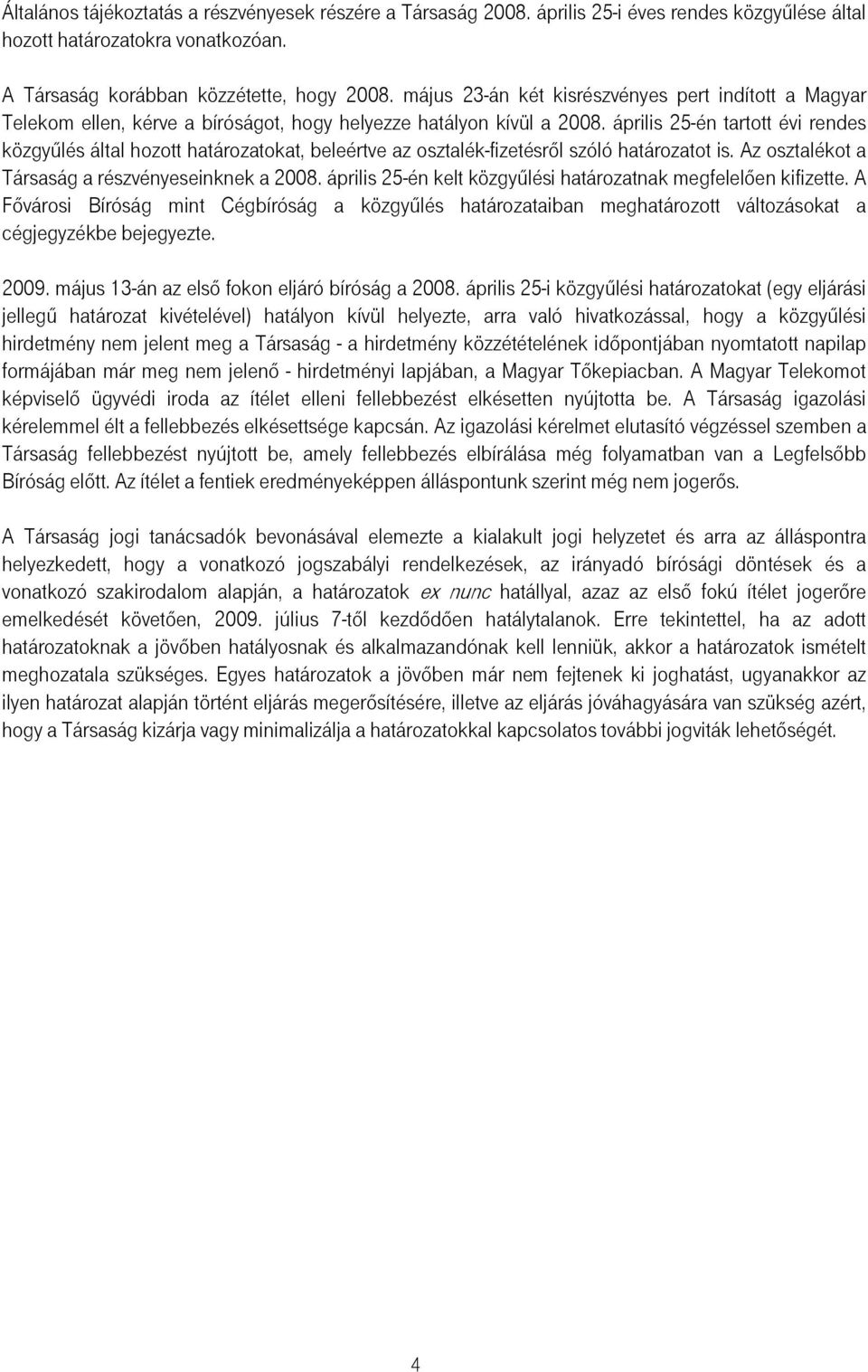 Általános tájékoztatás a részvényesek részére a Társaság 2008. április 25-i éves rendes közgyűlése által hozott határozatokra vonatkozóan.

A Társaság korábban közzétette, hogy 2008. május 23-án két kisrészvényes pert indított a Magyar Telekom ellen, kérve a bíróságot, hogy helyezze hatályon kívül a 2008. április 25-én tartott évi rendes közgyűlés által hozott határozatokat, beleértve az osztalék-fizetésről szóló határozatot is. Az osztalékot a Társaság a részvényeseinknek a 2008. április 25-én kelt közgyűlési határozatnak megfelelően kifizette. A Fővárosi Bíróság mint Cégbíróság a közgyűlés határozataiban meghatározott változásokat a cégjegyzékbe bejegyezte.

2009. május 13-án az első fokon eljáró bíróság a 2008. április 25-i közgyűlési határozatokat (egy eljárási jellegű határozat kivételével) hatályon kívül helyezte, arra való hivatkozással, hogy a közgyűlési hirdetmény nem jelent meg a Társaság - a hirdetmény közzétételének időpontjában nyomtatott napilap formájában már meg nem jelenő - hirdetményi lapjában, a Magyar Tőkepiacban. A Magyar Telekomot képviselő ügyvédi iroda az ítélet elleni fellebbezést elkésetten nyújtotta be. A Társaság igazolási kérelemmel élt a fellebbezés elkésettsége kapcsán. Az igazolási kérelmet elutasító végzéssel szemben a Társaság fellebbezést nyújtott be, amely fellebbezés elbírálása még folyamatban van a Legfelsőbb Bíróság előtt. Az ítélet a fentiek eredményeképpen álláspontunk szerint még nem jogerős.

A Társaság jogi tanácsadók bevonásával elemezte a kialakult jogi helyzetet és arra az álláspontra helyezkedett, hogy a vonatkozó jogszabályi rendelkezések, az irányadó bírósági döntések és a vonatkozó szakirodalom alapján, a határozatok ex nunc hatállyal, azaz az első fokú ítélet jogerőre emelkedését követően, 2009. július 7-től kezdődően hatálytalanok. Erre tekintettel, ha az adott határozatoknak a jövőben hatályosnak és alkalmazandónak kell lenniük, akkor a határozatok ismételt meghozatala szükséges. Egyes határozatok a jövőben már nem fejtenek ki joghatást, ugyanakkor az ilyen határozat alapján történt eljárás megerősítésére, illetve az eljárás jóváhagyására van szükség azért, hogy a Társaság kizárja vagy minimalizálja a határozatokkal kapcsolatos további jogviták lehetőségét.

4